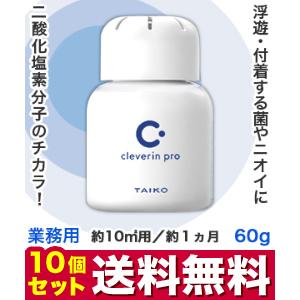 浮遊・付着する菌やニオイに

二酸化塩素分子のチカラ!

cleverin pro

TAIKO

業務用 約10㎡用／約1ヵ月 60g

10個セット 送料無料